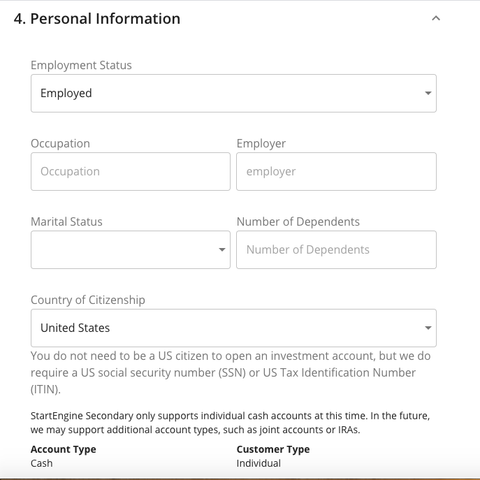 4. Personal Information

Employment Status

Employed

Occupation

Occupation

Employer

employer

Marital Status

Number of Dependents

Number of Dependents

Country of Citizenship

United States

You do not need to be a US citizen to open an investment account, but we do require a US social security number (SSN) or US Tax Identification Number (ITIN).

StartEngine Secondary only supports individual cash accounts at this time. In the future, we may support additional account types, such as joint accounts or IRAs.

Account Type
Cash

Customer Type
Individual